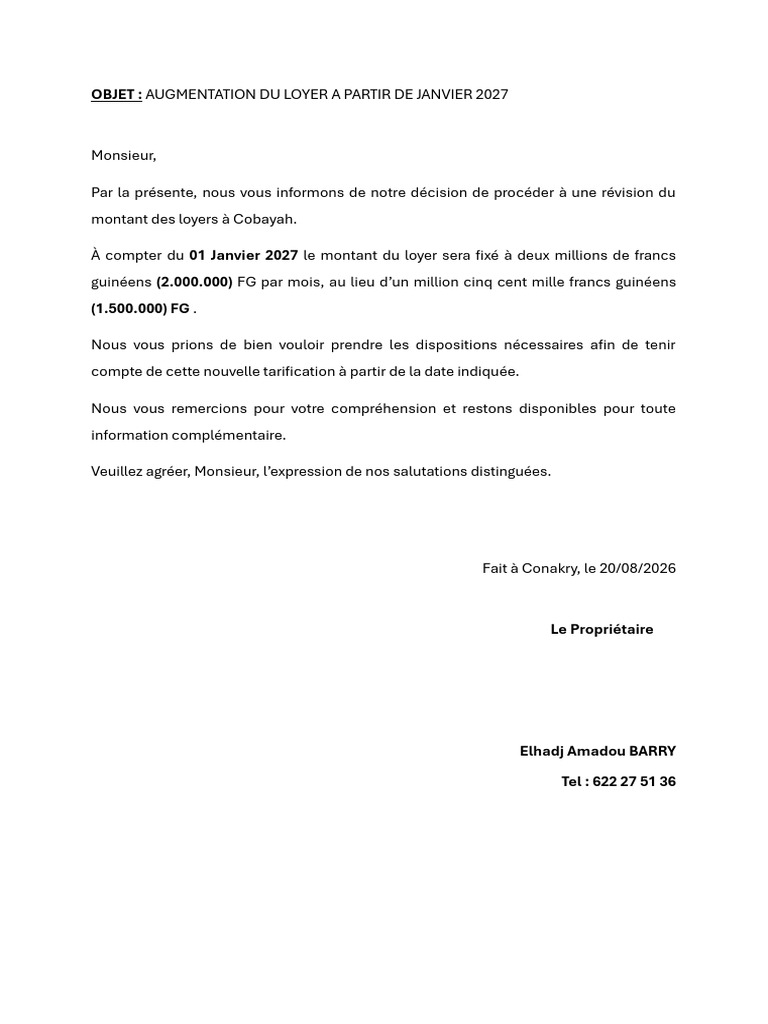 OBJET : AUGMENTATION DU LOYER A PARTIR DE JANVIER 2027

Monsieur,

Par la présente, nous vous informons de notre décision de procéder à une révision du montant des loyers à Cobayah.

À compter du 01 Janvier 2027 le montant du loyer sera fixé à deux millions de francs guinéens (2.000.000) FG par mois, au lieu d'un million cinq cent mille francs guinéens (1.500.000) FG .

Nous vous prions de bien vouloir prendre les dispositions nécessaires afin de tenir compte de cette nouvelle tarification à partir de la date indiquée.

Nous vous remercions pour votre compréhension et restons disponibles pour toute information complémentaire.

Veuillez agréer, Monsieur, l'expression de nos salutations distinguées.

Fait à Conakry, le 20/08/2026

Le Propriétaire

Elhadj Amadou BARRY

Tel : 622 27 51 36